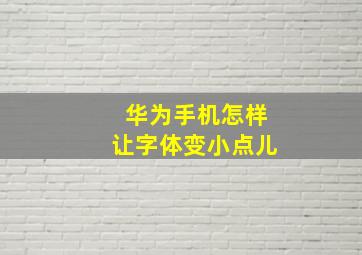 华为手机怎样
让字体变小点儿